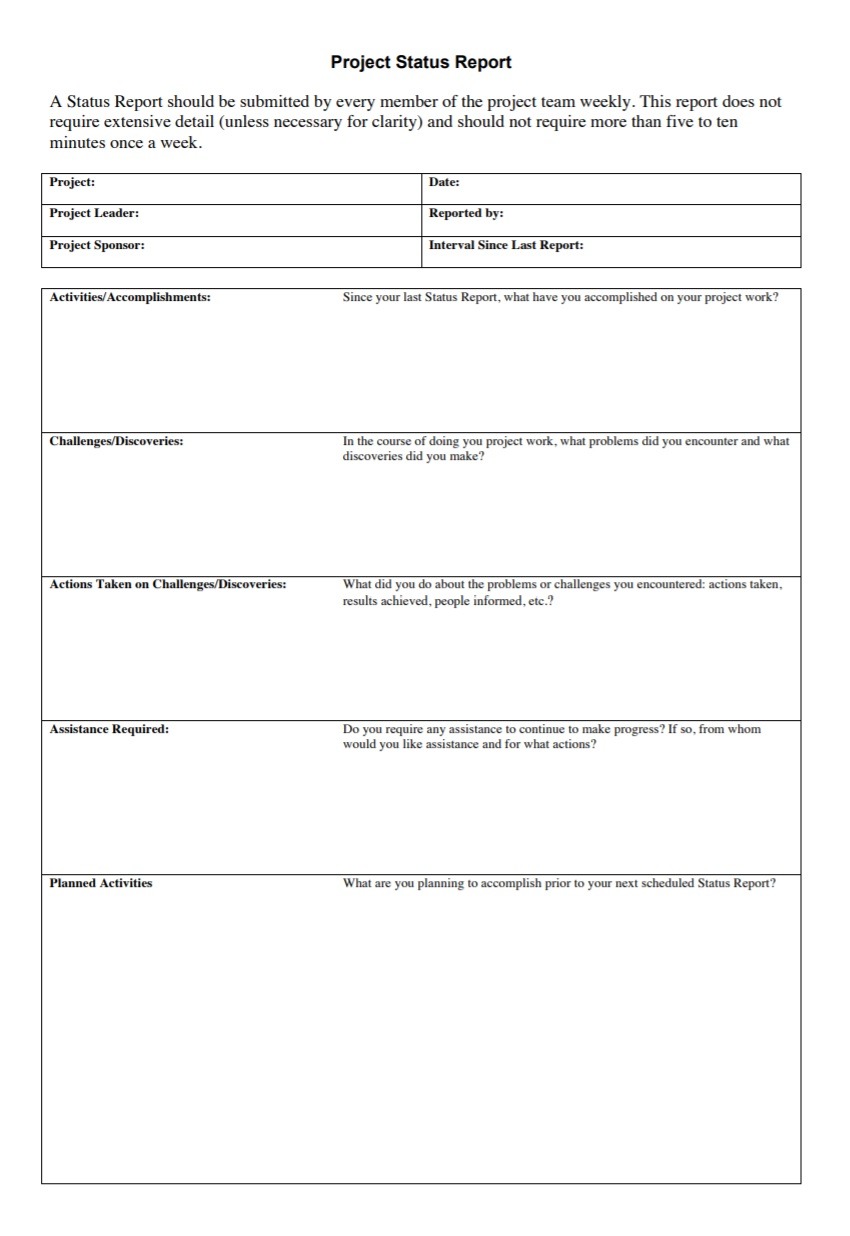 Project Status Report

A Status Report should be submitted by every member of the project team weekly. This report does not require extensive detail (unless necessary for clarity) and should not require more than five to ten minutes once a week.

| Project: | Date: |
|---|---|
| Project Leader: | Reported by: |
| Project Sponsor: | Interval Since Last Report: |

| Activities/Accomplishments: | Since your last Status Report, what have you accomplished on your project work? |
|---|---|
| Challenges/Discoveries: | In the course of doing you project work, what problems did you encounter and what discoveries did you make? |
| Actions Taken on Challenges/Discoveries: | What did you do about the problems or challenges you encountered: actions taken, results achieved, people informed, etc.? |
| Assistance Required: | Do you require any assistance to continue to make progress? If so, from whom would you like assistance and for what actions? |
| Planned Activities | What are you planning to accomplish prior to your next scheduled Status Report? |